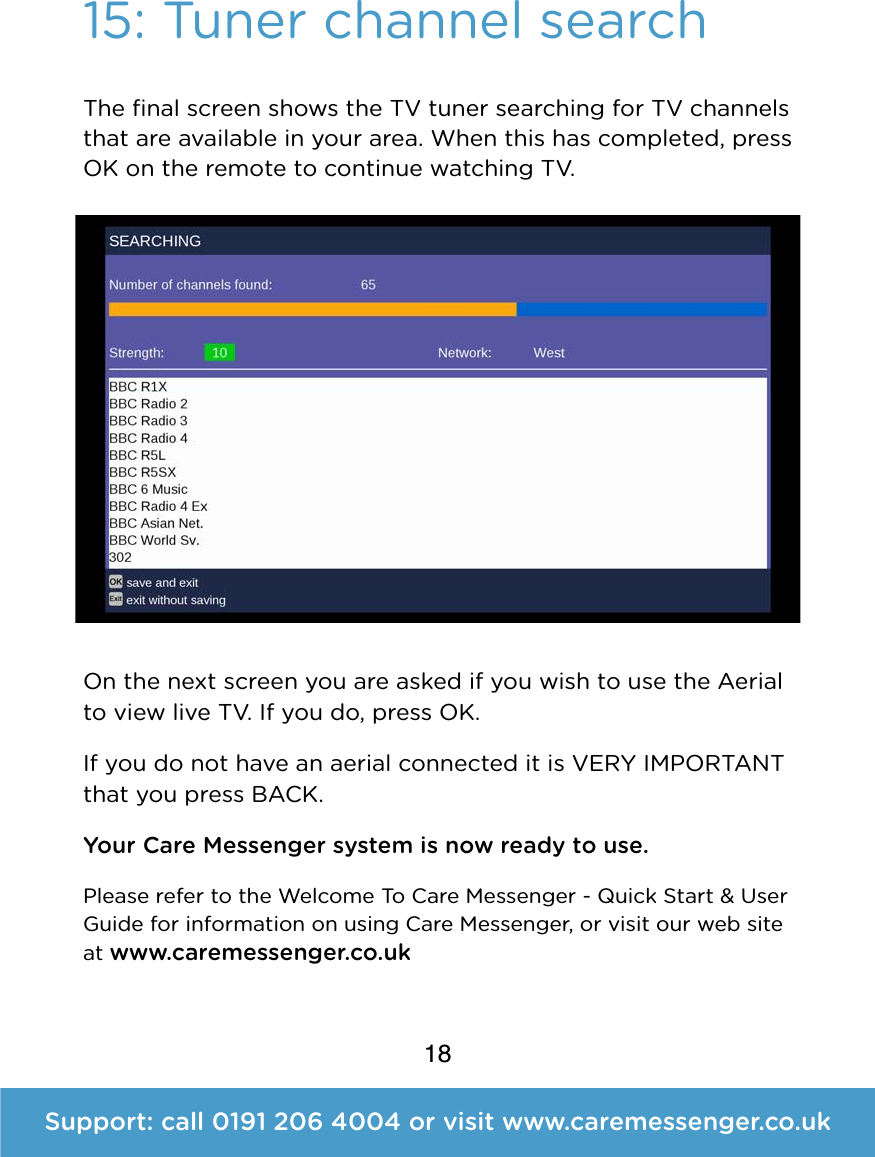 15: Tuner channel search

The final screen shows the TV tuner searching for TV channels that are available in your area. When this has completed, press OK on the remote to continue watching TV.

SEARCHING

Number of channels found: 65

Strength: 10 Network: West

BBC R1X
BBC Radio 2
BBC Radio 3
BBC Radio 4
BBC R5L
BBC R5SX
BBC 6 Music
BBC Radio 4 Ex
BBC Asian Net.
BBC World Sv.
302

OK save and exit
Exit exit without saving

On the next screen you are asked if you wish to use the Aerial to view live TV. If you do, press OK.

If you do not have an aerial connected it is VERY IMPORTANT that you press BACK.

Your Care Messenger system is now ready to use.

Please refer to the Welcome To Care Messenger - Quick Start & User Guide for information on using Care Messenger, or visit our web site at www.caremessenger.co.uk

18

Support: call 0191 206 4004 or visit www.caremessenger.co.uk